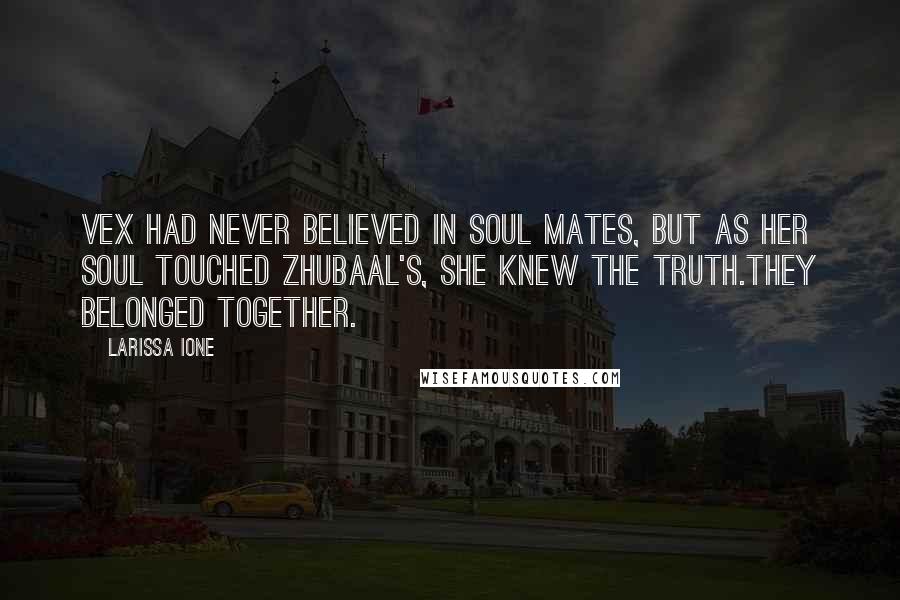 VEX HAD NEVER BELIEVED IN SOUL MATES, BUT AS HER SOUL TOUCHED ZHUBAAL'S, SHE KNEW THE TRUTH.THEY BELONGED TOGETHER.

LARISSA IONE

WISEFAMOUSQUOTES.COM